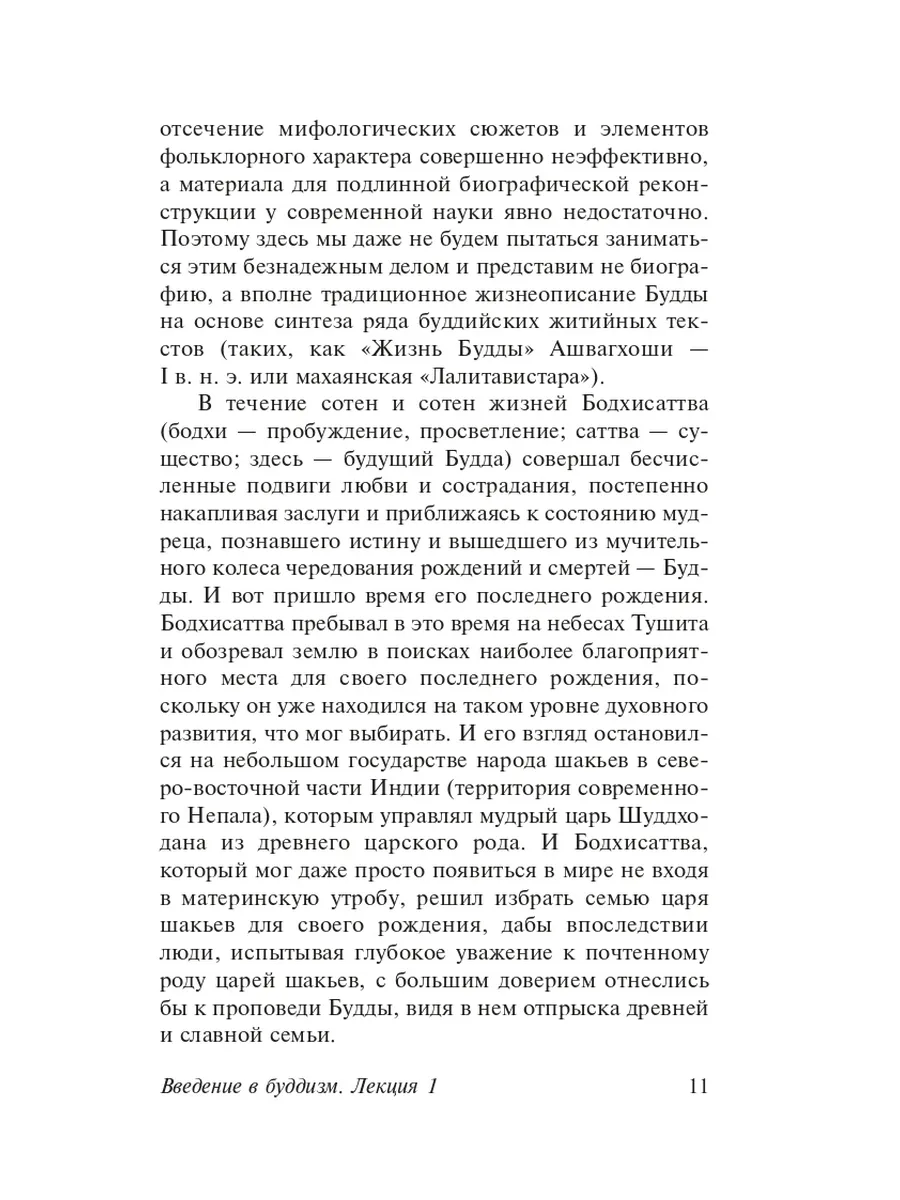 отсечение мифологических сюжетов и элементов фольклорного характера совершенно неэффективно, а материала для подлинной биографической реконструкции у современной науки явно недостаточно. Поэтому здесь мы даже не будем пытаться заниматься этим безнадежным делом и представим не биографию, а вполне традиционное жизнеописание Будды на основе синтеза ряда буддийских житийных текстов (таких, как «Жизнь Будды» Ашвагхоши — I в. н. э. или махаянская «Лалитавистара»).

В течение сотен и сотен жизней Бодхисаттва (бодхи — пробуждение, просветление; саттва — существо; здесь — будущий Будда) совершал бесчисленные подвиги любви и сострадания, постепенно накапливая заслуги и приближаясь к состоянию мудреца, познавшего истину и вышедшего из мучительного колеса чередования рождений и смертей — Будды. И вот пришло время его последнего рождения. Бодхисаттва пребывал в это время на небесах Тушита и обозревал землю в поисках наиболее благоприятного места для своего последнего рождения, поскольку он уже находился на таком уровне духовного развития, что мог выбирать. И его взгляд остановился на небольшом государстве народа шакьев в северо-восточной части Индии (территория современного Непала), которым управлял мудрый царь Шуддходана из древнего царского рода. И Бодхисаттва, который мог даже просто появиться в мире не входя в материнскую утробу, решил избрать семью царя шакьев для своего рождения, дабы впоследствии люди, испытывая глубокое уважение к почтенному роду царей шакьев, с большим доверием отнеслись бы к проповеди Будды, видя в нем отпрыска древней и славной семьи.

Введение в буддизм. Лекция 1 11